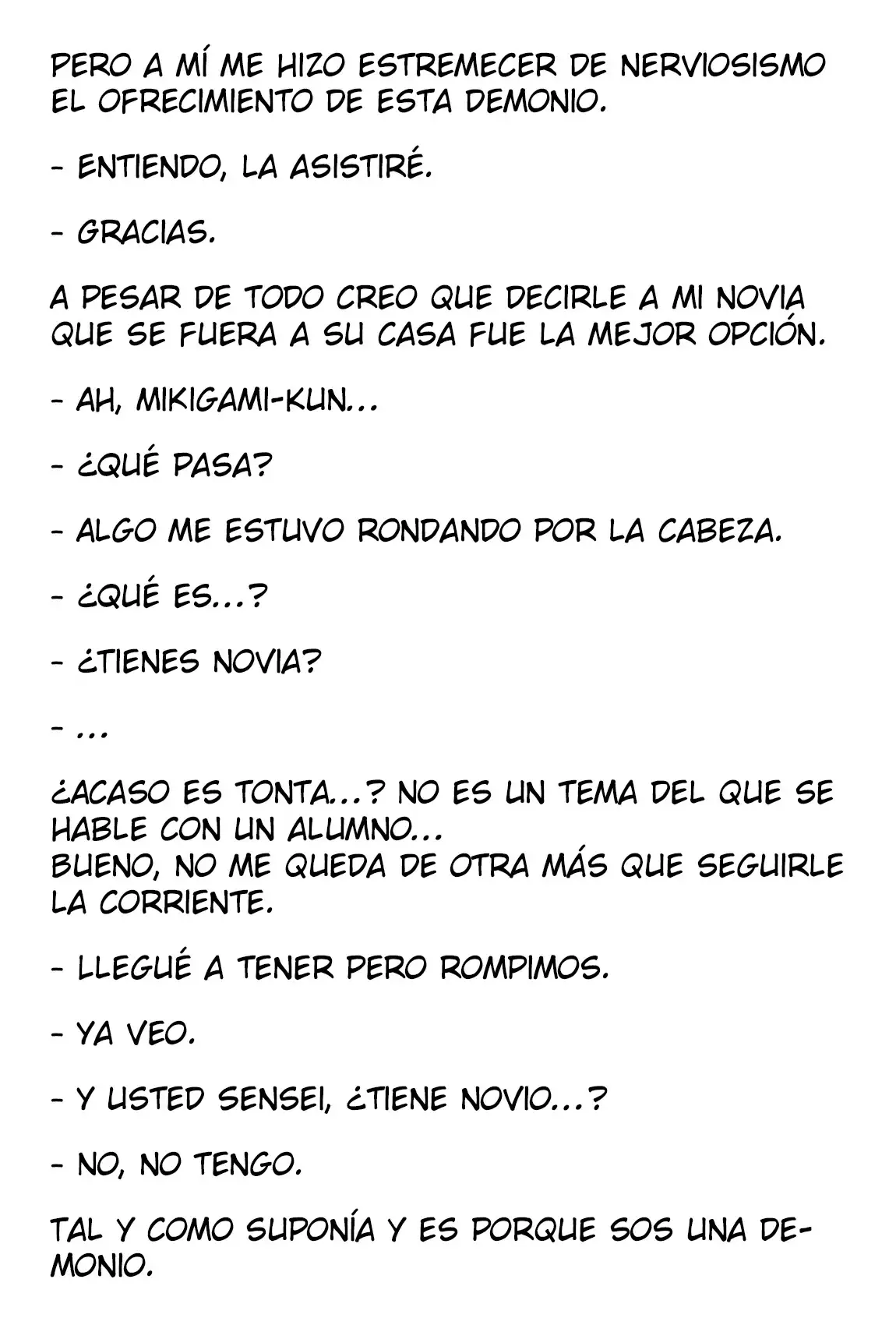 PERO A MÍ ME HIZO ESTREMECER DE NERVIOSISMO EL OFRECIMIENTO DE ESTA DEMONIO.

- ENTIENDO, LA ASISTIRÉ.

- GRACIAS.

A PESAR DE TODO CREO QUE DECIRLE A MI NOVIA QUE SE FUERA A SU CASA FUE LA MEJOR OPCIÓN.

- AH, MIKIGAMI-KUN...

- ¿QUÉ PASA?

- ALGO ME ESTUVO RONDANDO POR LA CABEZA.

- ¿QUÉ ES...?

- ¿TIENES NOVIA?

- ...

¿ACASO ES TONTA...? NO ES UN TEMA DEL QUE SE HABLE CON UN ALUMNO...
BUENO, NO ME QUEDA DE OTRA MÁS QUE SEGUIRLE LA CORRIENTE.

- LLEGUÉ A TENER PERO ROMPIMOS.

- YA VEO.

- Y USTED SENSEI, ¿TIENE NOVIO...?

- NO, NO TENGO.

TAL Y COMO SUPONÍA Y ES PORQUE SOS UNA DEMONIO.